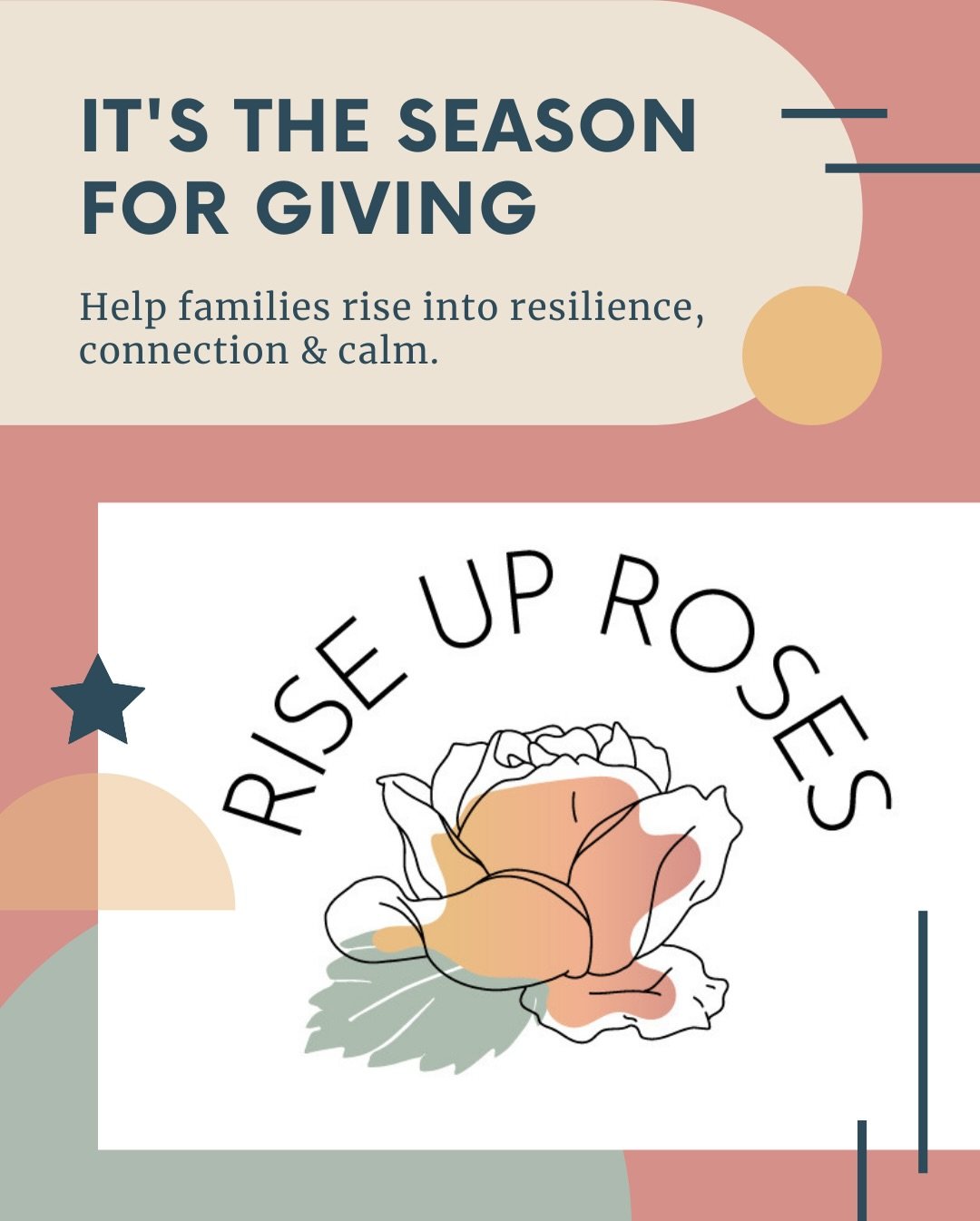 IT'S THE SEASON FOR GIVING

Help families rise into resilience, connection & calm.

RISE UP ROSES